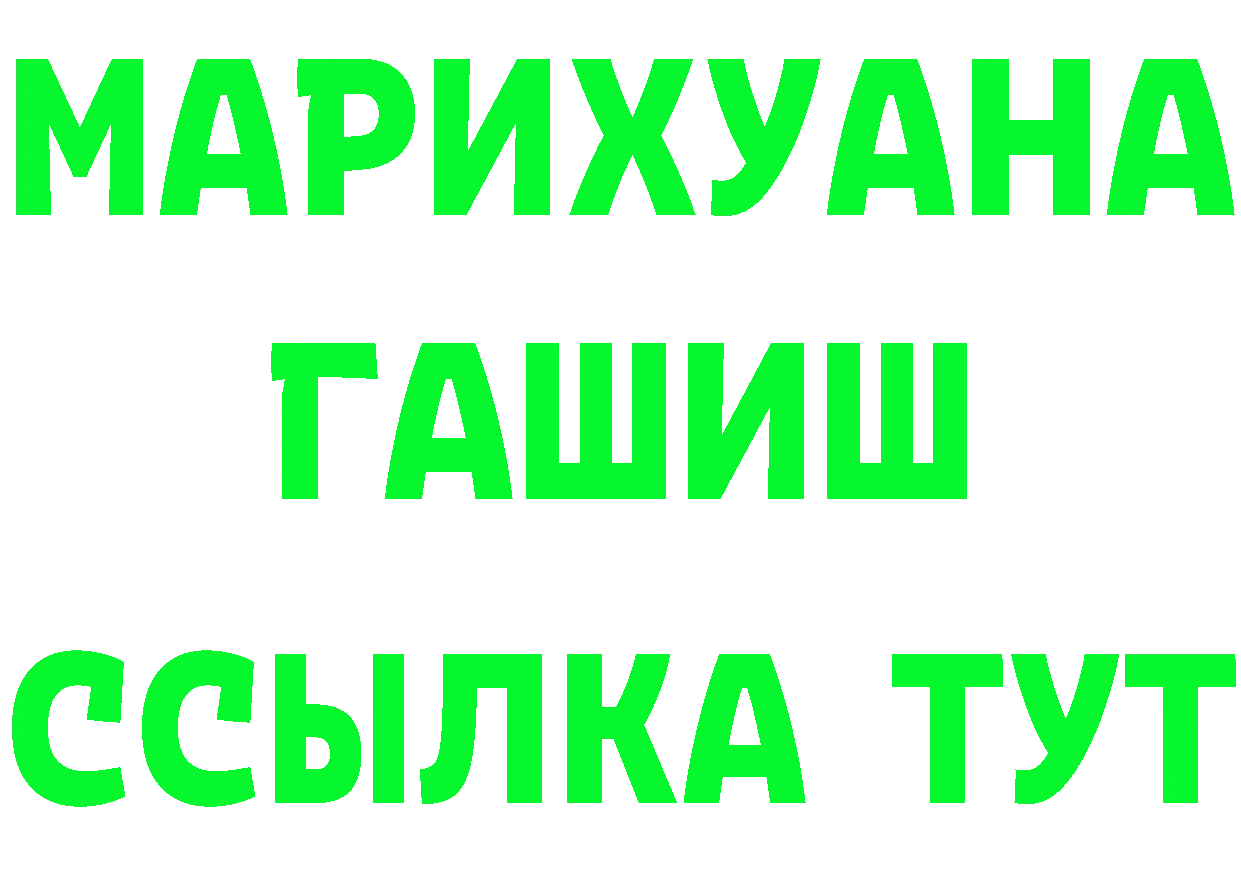 МАРИХУАНА
ГАШИШ
ССЫЛКА ТУТ